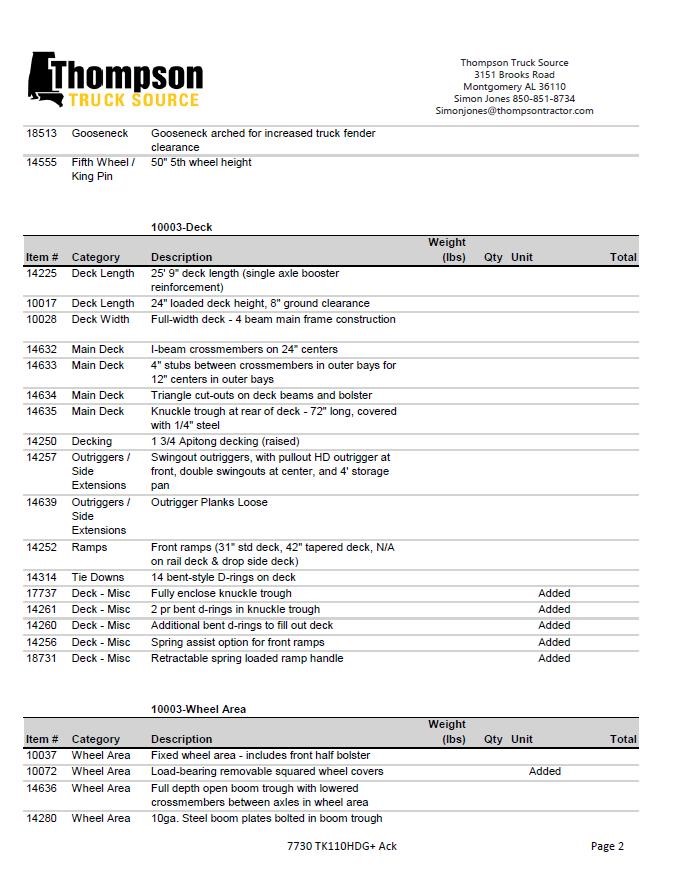 Thompson
TRUCK SOURCE

Thompson Truck Source
3151 Brooks Road
Montgomery AL 36110
Simon Jones 850-851-8734
Simonjones@thompsontractor.com

| | | | | | | |
|---|---|---|---|---|---|---|
| 18513 | Gooseneck | Gooseneck arched for increased truck fender clearance | | | | |
| 14555 | Fifth Wheel / King Pin | 50" 5th wheel height | | | | |

10003-Deck

| Item # | Category | Description | Weight (lbs) | Qty | Unit | Total |
|---|---|---|---|---|---|---|
| 14225 | Deck Length | 25' 9" deck length (single axle booster reinforcement) | | | | |
| 10017 | Deck Length | 24" loaded deck height, 8" ground clearance | | | | |
| 10028 | Deck Width | Full-width deck - 4 beam main frame construction | | | | |
| 14632 | Main Deck | I-beam crossmembers on 24" centers | | | | |
| 14633 | Main Deck | 4" stubs between crossmembers in outer bays for 12" centers in outer bays | | | | |
| 14634 | Main Deck | Triangle cut-outs on deck beams and bolster | | | | |
| 14635 | Main Deck | Knuckle trough at rear of deck - 72" long, covered with 1/4" steel | | | | |
| 14250 | Decking | 1 3/4 Apitong decking (raised) | | | | |
| 14257 | Outriggers / Side Extensions | Swingout outriggers, with pullout HD outrigger at front, double swingouts at center, and 4' storage pan | | | | |
| 14639 | Outriggers / Side Extensions | Outrigger Planks Loose | | | | |
| 14252 | Ramps | Front ramps (31" std deck, 42" tapered deck, N/A on rail deck & drop side deck) | | | | |
| 14314 | Tie Downs | 14 bent-style D-rings on deck | | | | |
| 17737 | Deck - Misc | Fully enclose knuckle trough | | | Added | |
| 14261 | Deck - Misc | 2 pr bent d-rings in knuckle trough | | | Added | |
| 14260 | Deck - Misc | Additional bent d-rings to fill out deck | | | Added | |
| 14256 | Deck - Misc | Spring assist option for front ramps | | | Added | |
| 18731 | Deck - Misc | Retractable spring loaded ramp handle | | | Added | |

10003-Wheel Area

| Item # | Category | Description | Weight (lbs) | Qty | Unit | Total |
|---|---|---|---|---|---|---|
| 10037 | Wheel Area | Fixed wheel area - includes front half bolster | | | | |
| 10072 | Wheel Area | Load-bearing removable squared wheel covers | | | Added | |
| 14636 | Wheel Area | Full depth open boom trough with lowered crossmembers between axles in wheel area | | | | |
| 14280 | Wheel Area | 10ga. Steel boom plates bolted in boom trough | | | | |

7730 TK110HDG+ Ack
Page 2